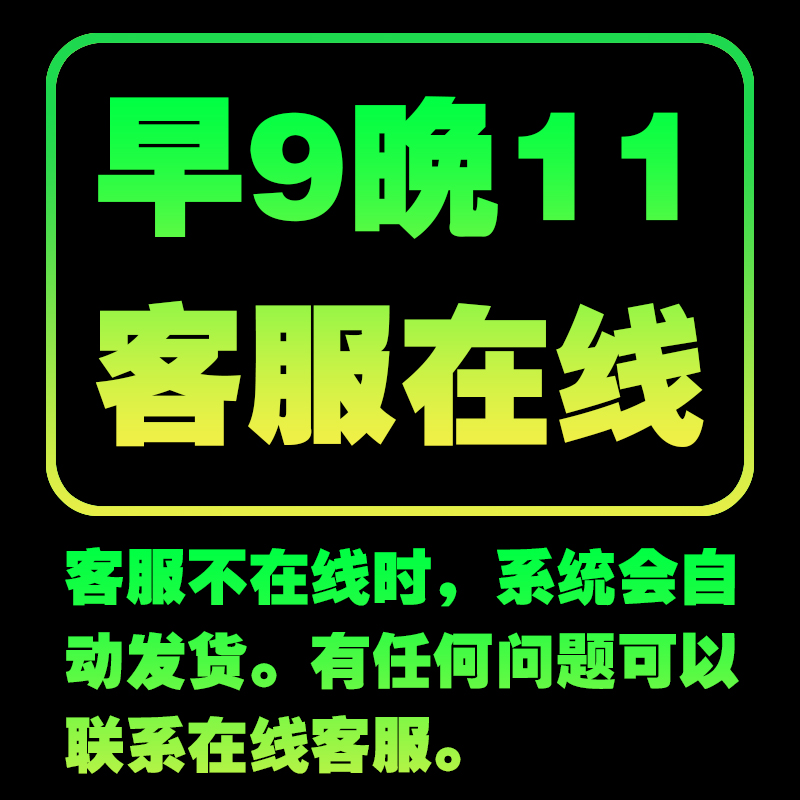 早9晚11
客服在线

客服不在线时，系统会自动发货。有任何问题可以联系在线客服。